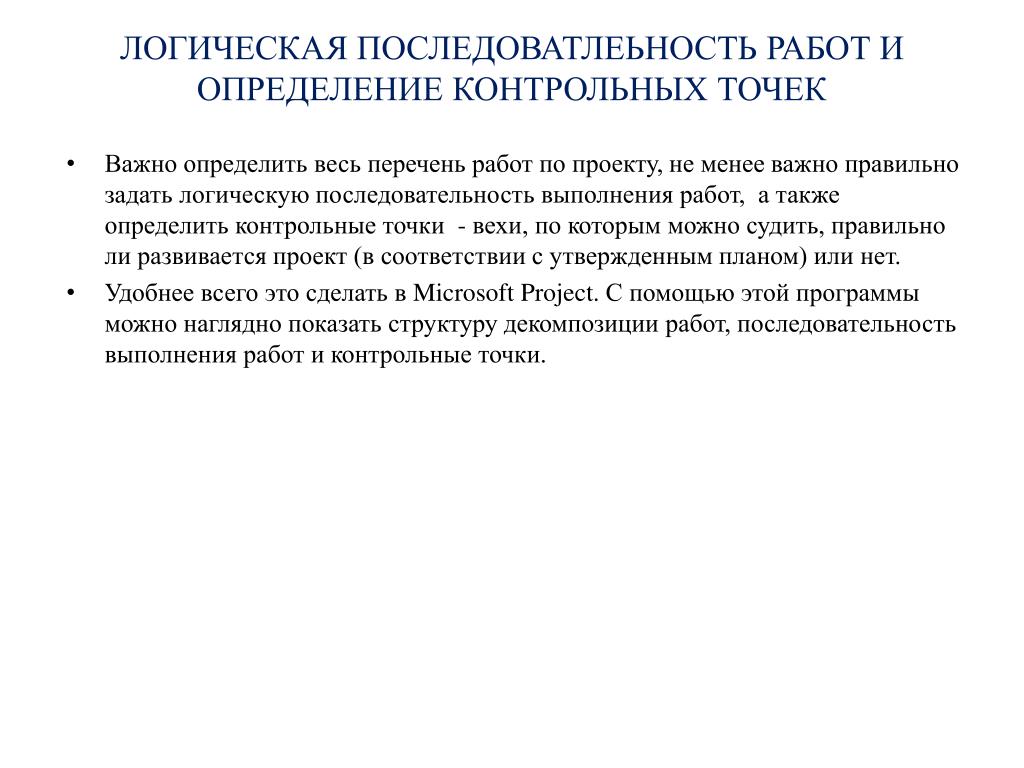 ЛОГИЧЕСКАЯ ПОСЛЕДОВАТЛЕЬНОСТЬ РАБОТ И ОПРЕДЕЛЕНИЕ КОНТРОЛЬНЫХ ТОЧЕК

• Важно определить весь перечень работ по проекту, не менее важно правильно задать логическую последовательность выполнения работ, а также определить контрольные точки - вехи, по которым можно судить, правильно ли развивается проект (в соответствии с утвержденным планом) или нет.

• Удобнее всего это сделать в Microsoft Project. С помощью этой программы можно наглядно показать структуру декомпозиции работ, последовательность выполнения работ и контрольные точки.